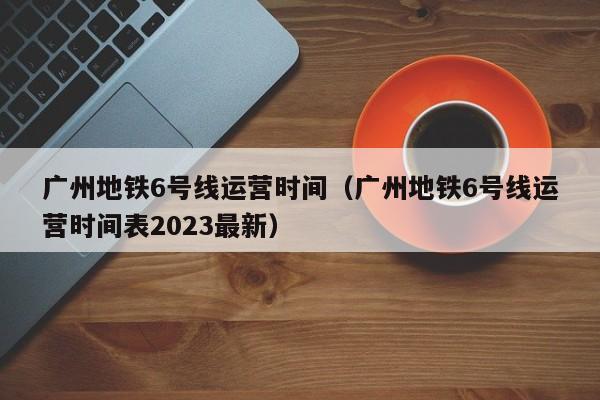 广州地铁6号线运营时间（广州地铁6号线运营时间表2023最新）